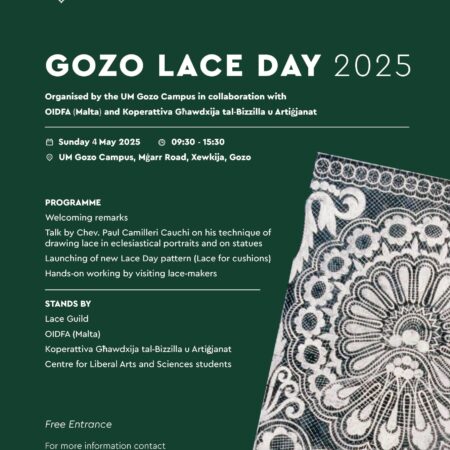 GOZO LACE DAY 2025

Organised by the UM Gozo Campus in collaboration with OIDFA (Malta) and Koperattiva Għawdxija tal-Bizzilla u Artiġjanat

Sunday 4 May 2025
09:30 - 15:30
UM Gozo Campus, Mġarr Road, Xewkija, Gozo

PROGRAMME
Welcoming remarks
Talk by Chev. Paul Camilleri Cauchi on his technique of drawing lace in eclesiastical portraits and on statues
Launching of new Lace Day pattern (Lace for cushions)
Hands-on working by visiting lace-makers

STANDS BY
Lace Guild
OIDFA (Malta)
Koperattiva Għawdxija tal-Bizzilla u Artiġjanat
Centre for Liberal Arts and Sciences students

Free Entrance

For more information contact